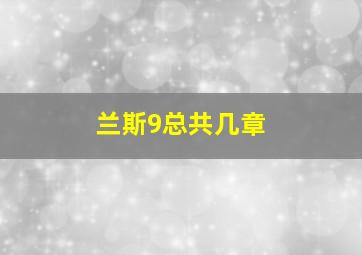 兰斯9总共几章